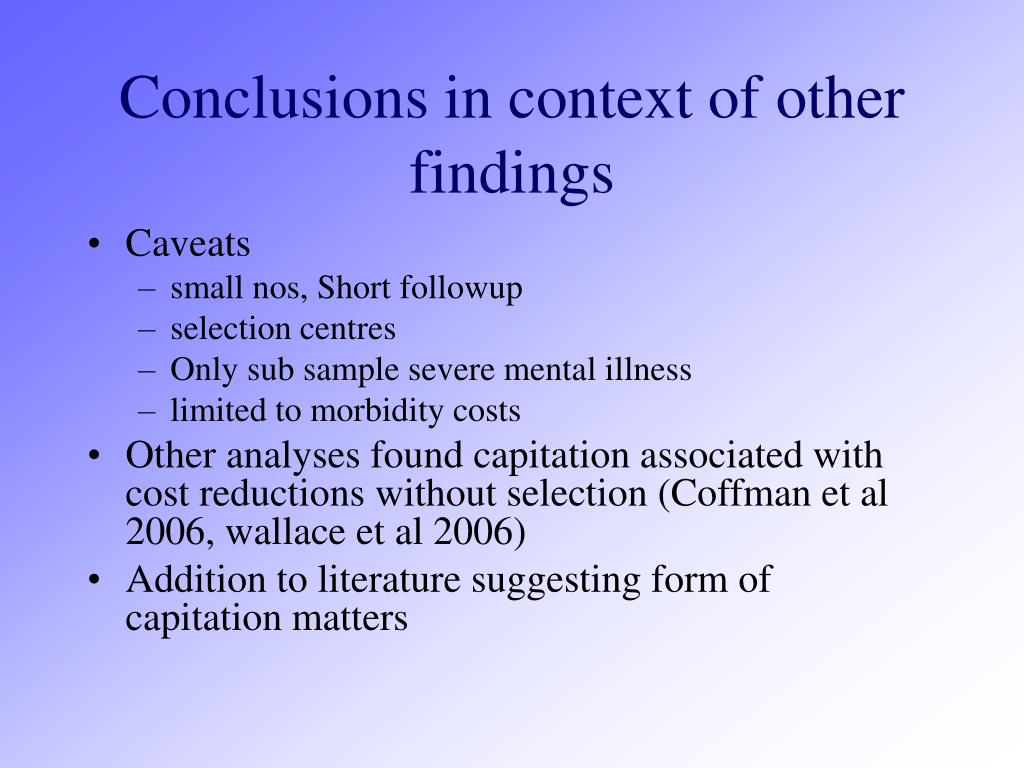 Conclusions in context of other findings

• Caveats
– small nos, Short followup
– selection centres
– Only sub sample severe mental illness
– limited to morbidity costs
• Other analyses found capitation associated with cost reductions without selection (Coffman et al 2006, wallace et al 2006)
• Addition to literature suggesting form of capitation matters